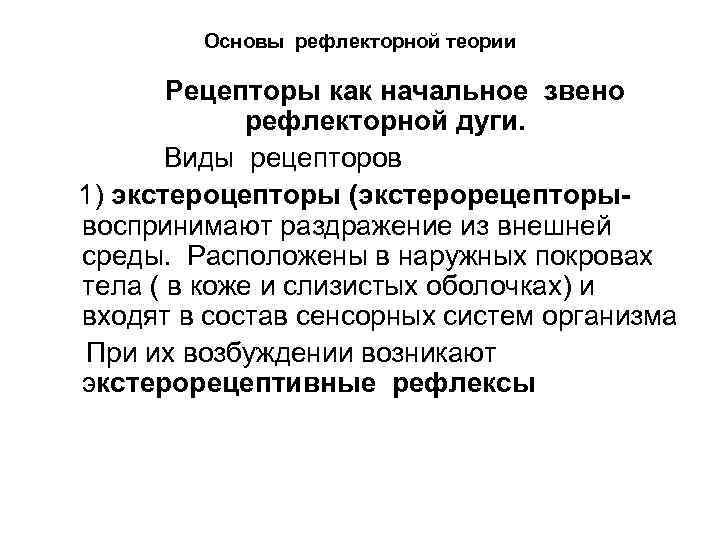 Основы рефлекторной теории

Рецепторы как начальное звено рефлекторной дуги.

Виды рецепторов

1) экстероцепторы (экстерорецепторы- воспринимают раздражение из внешней среды. Расположены в наружных покровах тела ( в коже и слизистых оболочках) и входят в состав сенсорных систем организма

При их возбуждении возникают экстерорецептивные рефлексы